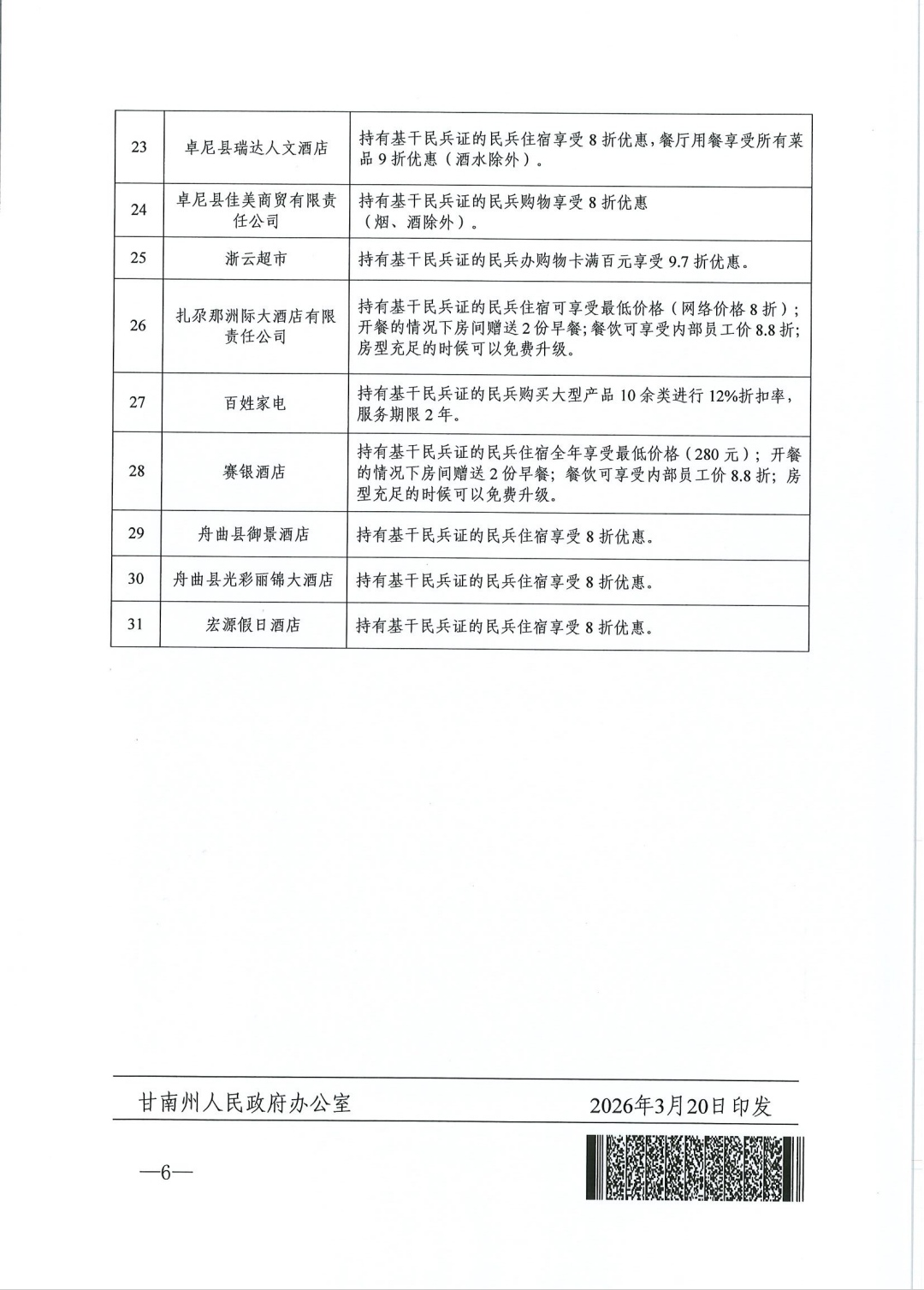 | 23 | 卓尼县瑞达人文酒店 | 持有基干民兵证的民兵住宿享受 8 折优惠，餐厅用餐享受所有菜品 9 折优惠（酒水除外）。 |
|---|---|---|
| 24 | 卓尼县佳美商贸有限责任公司 | 持有基干民兵证的民兵购物享受 8 折优惠（烟、酒除外）。 |
| 25 | 浙云超市 | 持有基干民兵证的民兵办购物卡满百元享受 9.7 折优惠。 |
| 26 | 扎尕那洲际大酒店有限责任公司 | 持有基干民兵证的民兵住宿可享受最低价格（网络价格 8 折）；开餐的情况下房间赠送 2 份早餐;餐饮可享受内部员工价 8.8 折;房型充足的时候可以免费升级。 |
| 27 | 百姓家电 | 持有基干民兵证的民兵购买大型产品 10 余类进行 12%折扣率，服务期限 2 年。 |
| 28 | 赛银酒店 | 持有基干民兵证的民兵住宿全年享受最低价格（280 元）；开餐的情况下房间赠送 2 份早餐；餐饮可享受内部员工价 8.8 折；房型充足的时候可以免费升级。 |
| 29 | 舟曲县御景酒店 | 持有基干民兵证的民兵住宿享受 8 折优惠。 |
| 30 | 舟曲县光彩丽锦大酒店 | 持有基干民兵证的民兵住宿享受 8 折优惠。 |
| 31 | 宏源假日酒店 | 持有基干民兵证的民兵住宿享受 8 折优惠。 |

甘南州人民政府办公室　　2026年3月20日印发

—6—